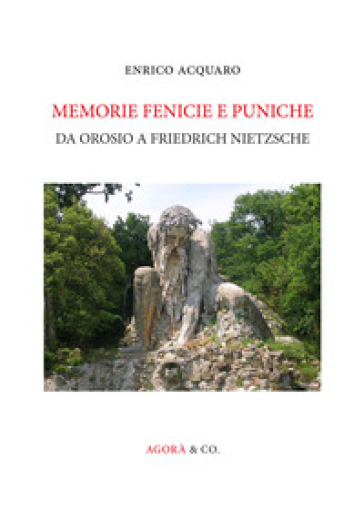 ENRICO ACQUARO

MEMORIE FENICIE E PUNICHE

DA OROSIO A FRIEDRICH NIETZSCHE

AGORÀ & CO.